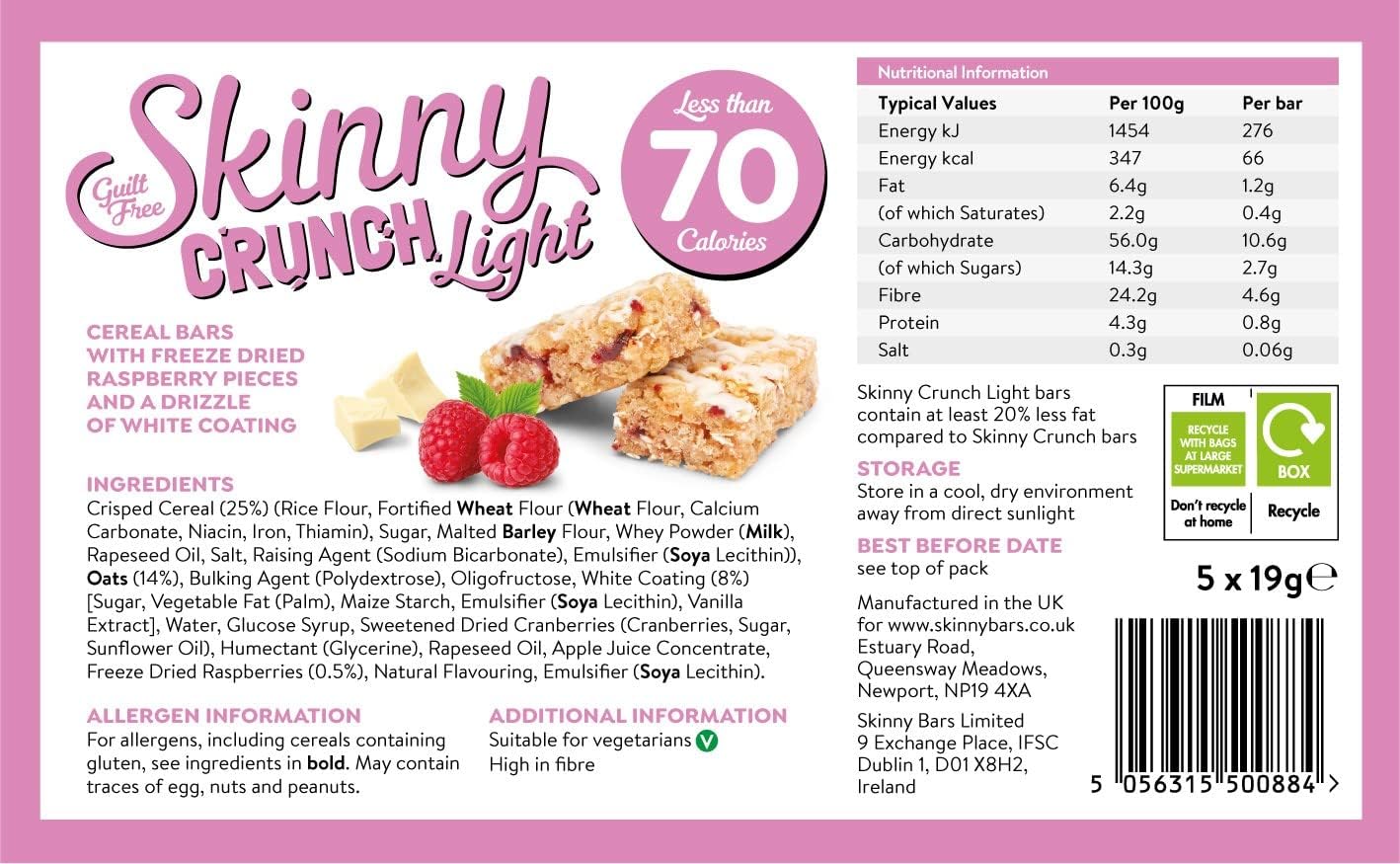 Guilt Free

Skinny CRUNCH Light

Less than 70 Calories

CEREAL BARS WITH FREEZE DRIED RASPBERRY PIECES AND A DRIZZLE OF WHITE COATING

INGREDIENTS
Crisped Cereal (25%) (Rice Flour, Fortified Wheat Flour (Wheat Flour, Calcium Carbonate, Niacin, Iron, Thiamin), Sugar, Malted Barley Flour, Whey Powder (Milk), Rapeseed Oil, Salt, Raising Agent (Sodium Bicarbonate), Emulsifier (Soya Lecithin)), Oats (14%), Bulking Agent (Polydextrose), Oligofructose, White Coating (8%) [Sugar, Vegetable Fat (Palm), Maize Starch, Emulsifier (Soya Lecithin), Vanilla Extract], Water, Glucose Syrup, Sweetened Dried Cranberries (Cranberries, Sugar, Sunflower Oil), Humectant (Glycerine), Rapeseed Oil, Apple Juice Concentrate, Freeze Dried Raspberries (0.5%), Natural Flavouring, Emulsifier (Soya Lecithin).

ALLERGEN INFORMATION
For allergens, including cereals containing gluten, see ingredients in bold. May contain traces of egg, nuts and peanuts.

ADDITIONAL INFORMATION
Suitable for vegetarians V
High in fibre

Nutritional Information

| Typical Values | Per 100g | Per bar |
|---|---|---|
| Energy kJ | 1454 | 276 |
| Energy kcal | 347 | 66 |
| Fat | 6.4g | 1.2g |
| (of which Saturates) | 2.2g | 0.4g |
| Carbohydrate | 56.0g | 10.6g |
| (of which Sugars) | 14.3g | 2.7g |
| Fibre | 24.2g | 4.6g |
| Protein | 4.3g | 0.8g |
| Salt | 0.3g | 0.06g |

Skinny Crunch Light bars contain at least 20% less fat compared to Skinny Crunch bars

STORAGE
Store in a cool, dry environment away from direct sunlight

BEST BEFORE DATE
see top of pack

FILM
RECYCLE WITH BAGS AT LARGE SUPERMARKET
Don't recycle at home
BOX
Recycle

5 x 19g ℮

Manufactured in the UK for www.skinnybars.co.uk Estuary Road, Queensway Meadows, Newport, NP19 4XA

Skinny Bars Limited 9 Exchange Place, IFSC Dublin 1, D01 X8H2, Ireland

5 056315 500884 >